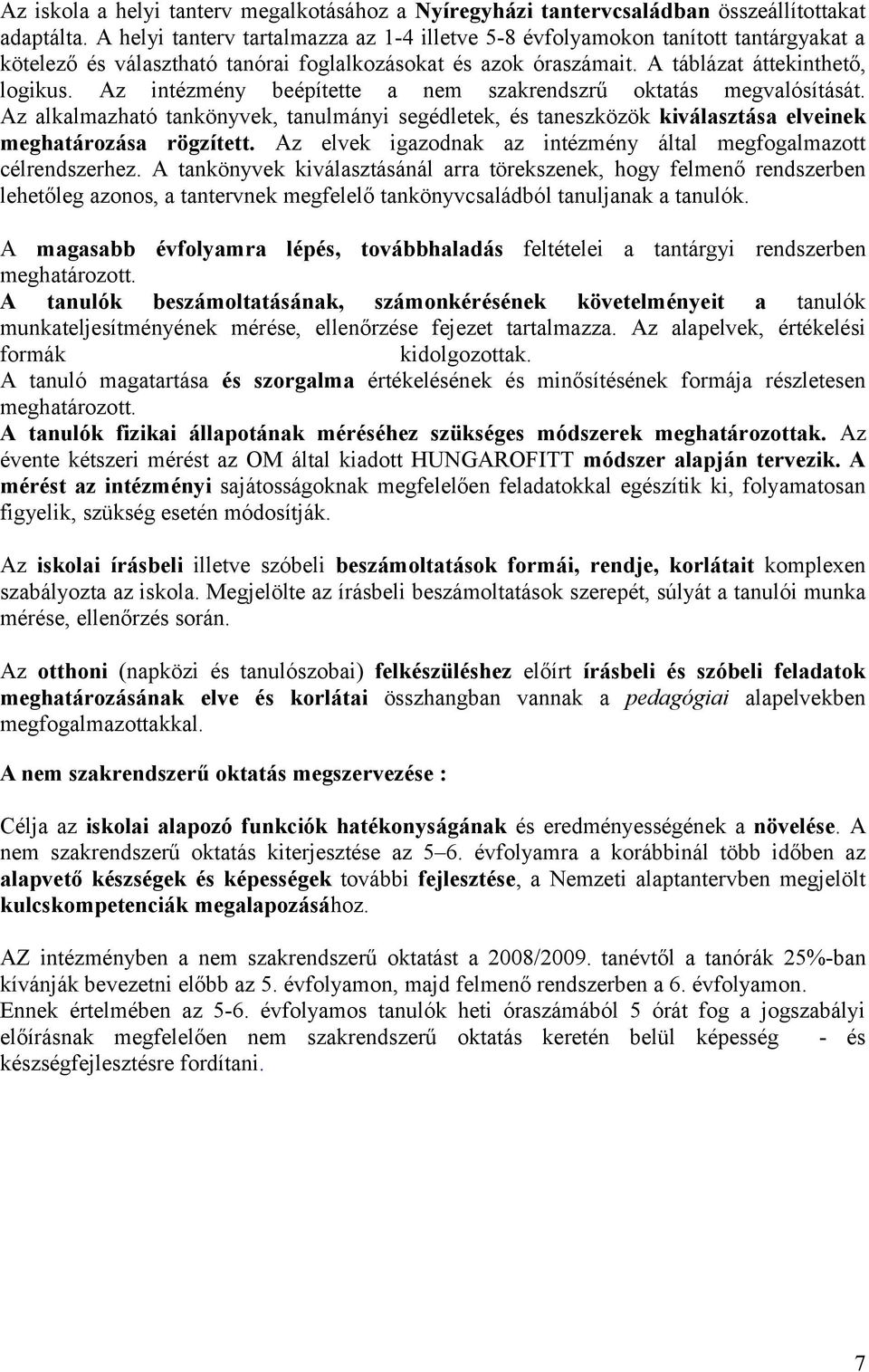 Az iskola a helyi tanterv megalkotásához a Nyíregyházi tantervcsaládban összeállítottakat adaptálta. A helyi tanterv tartalmazza az 1-4 illetve 5-8 évfolyamokon tanított tantárgyakat a kötelező és választható tanórai foglalkozásokat és azok óraszámait. A táblázat áttekinthető, logikus. Az intézmény beépítette a nem szakrendszrű oktatás megvalósítását. Az alkalmazható tankönyvek, tanulmányi segédletek, és taneszközök kiválasztása elveinek meghatározása rögzített. Az elvek igazodnak az intézmény által megfogalmazott célrendszerhez. A tankönyvek kiválasztásánál arra törekszenek, hogy felmenő rendszerben lehetőleg azonos, a tantervnek megfelelő tankönyvcsaládból tanuljanak a tanulók.

A magasabb évfolyamra lépés, továbbhaladás feltételei a tantárgyi rendszerben meghatározott.
A tanulók beszámoltatásának, számonkérésének követelményeit a tanulók munkateljesítményének mérése, ellenőrzése fejezet tartalmazza. Az alapelvek, értékelési formák kidolgozottak.
A tanuló magatartása és szorgalma értékelésének és minősítésének formája részletesen meghatározott.
A tanulók fizikai állapotának méréséhez szükséges módszerek meghatározottak. Az évente kétszeri mérést az OM által kiadott HUNGAROFITT módszer alapján tervezik. A mérést az intézményi sajátosságoknak megfelelően feladatokkal egészítik ki, folyamatosan figyelik, szükség esetén módosítják.

Az iskolai írásbeli illetve szóbeli beszámoltatások formái, rendje, korlátait komplexen szabályozta az iskola. Megjelölte az írásbeli beszámoltatások szerepét, súlyát a tanulói munka mérése, ellenőrzés során.

Az otthoni (napközi és tanulószobai) felkészüléshez előírt írásbeli és szóbeli feladatok meghatározásának elve és korlátai összhangban vannak a pedagógiai alapelvekben megfogalmazottakkal.

A nem szakrendszerű oktatás megszervezése :

Célja az iskolai alapozó funkciók hatékonyságának és eredményességének a növelése. A nem szakrendszerű oktatás kiterjesztése az 5–6. évfolyamra a korábbinál több időben az alapvető készségek és képességek további fejlesztése, a Nemzeti alaptantervben megjelölt kulcskompetenciák megalapozásához.

AZ intézményben a nem szakrendszerű oktatást a 2008/2009. tanévtől a tanórák 25%-ban kívánják bevezetni előbb az 5. évfolyamon, majd felmenő rendszerben a 6. évfolyamon.
Ennek értelmében az 5-6. évfolyamos tanulók heti óraszámából 5 órát fog a jogszabályi előírásnak megfelelően nem szakrendszerű oktatás keretén belül képesség - és készségfejlesztésre fordítani.

7